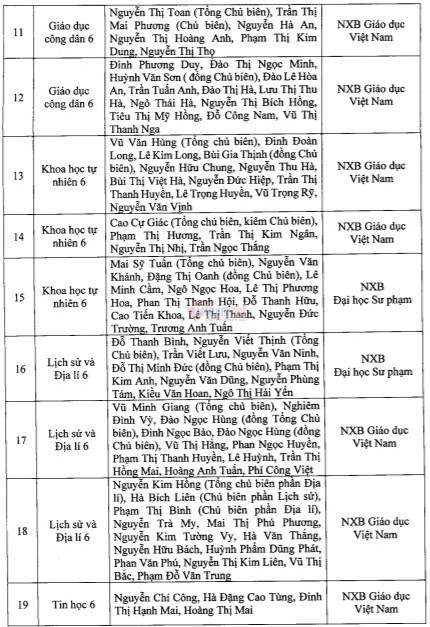 | 11 | Giáo dục công dân 6 | Nguyễn Thị Toan (Tổng Chủ biên), Trần Thị Mai Phương (Chủ biên), Nguyễn Hà An, Nguyễn Thị Hoàng Anh, Phạm Thị Kim Dung, Nguyễn Thị Thọ | NXB Giáo dục Việt Nam |
|---|---|---|---|
| 12 | Giáo dục công dân 6 | Đinh Phương Duy, Đào Thị Ngọc Minh, Huỳnh Văn Sơn ( đồng Chủ biên), Đào Lê Hòa An, Trần Tuấn Anh, Đào Thị Hà, Lưu Thị Thu Hà, Ngô Thái Hà, Nguyễn Thị Bích Hồng, Tiêu Thị Mỹ Hồng, Đỗ Công Nam, Vũ Thị Thanh Nga | NXB Giáo dục Việt Nam |
| 13 | Khoa học tự nhiên 6 | Vũ Văn Hùng (Tổng chủ biên), Đinh Đoàn Long, Lê Kim Long, Bùi Gia Thịnh (đồng Chủ biên), Nguyễn Hữu Chung, Nguyễn Thu Hà, Bùi Thị Việt Hà, Nguyễn Đức Hiệp, Trần Thị Thanh Huyền, Lê Trọng Huyền, Vũ Trọng Rỹ, Nguyễn Văn Vịnh | NXB Giáo dục Việt Nam |
| 14 | Khoa học tự nhiên 6 | Cao Cự Giác (Tổng chủ biên, kiêm Chủ biên), Phạm Thị Hương, Trần Thị Kim Ngân, Nguyễn Thị Nhị, Trần Ngọc Thắng | NXB Giáo dục Việt Nam |
| 15 | Khoa học tự nhiên 6 | Mai Sỹ Tuấn (Tổng chủ biên), Nguyễn Văn Khánh, Đặng Thị Oanh (đồng Chủ biên), Lê Minh Cầm, Ngô Ngọc Hoa, Lê Thị Phương Hoa, Phan Thị Thanh Hội, Đỗ Thanh Hữu, Cao Tiến Khoa, Lê Thị Thanh, Nguyễn Đức Trường, Trương Anh Tuấn | NXB Đại học Sư phạm |
| 16 | Lịch sử và Địa lí 6 | Đỗ Thanh Bình, Nguyễn Viết Thịnh (Tổng Chủ biên), Trần Viết Lưu, Nguyễn Văn Ninh, Đỗ Thị Minh Đức (đồng Chủ biên), Phạm Thị Kim Anh, Nguyễn Văn Dũng, Nguyễn Phùng Tám, Kiều Văn Hoan, Ngô Thị Hải Yến | NXB Đại học Sư phạm |
| 17 | Lịch sử và Địa lí 6 | Vũ Minh Giang (Tổng chủ biên), Nghiêm Đình Vỳ, Đào Ngọc Hùng (đồng Tổng Chủ biên), Đinh Ngọc Bảo, Đào Ngọc Hùng (đồng Chủ biên), Vũ Thị Hằng, Phan Ngọc Huyền, Phạm Thị Thanh Huyền, Lê Huỳnh, Trần Thị Hồng Mai, Hoàng Anh Tuấn, Phí Công Việt | NXB Giáo dục Việt Nam |
| 18 | Lịch sử và Địa lí 6 | Nguyễn Kim Hồng (Tổng chủ biên phần Địa lí), Hà Bích Liên (Chủ biên phần Lịch sử), Phạm Thị Bình (Chủ biên phần Địa lí), Nguyễn Trà My, Mai Thị Phú Phương, Nguyễn Kim Tường Vy, Hà Văn Thắng, Nguyễn Hữu Bách, Huỳnh Phẩm Dũng Phát, Phan Văn Phú, Nguyễn Thị Kim Liên, Vũ Thị Bắc, Phạm Đỗ Văn Trung | NXB Giáo dục Việt Nam |
| 19 | Tin học 6 | Nguyễn Chí Công, Hà Đặng Cao Tùng, Đinh Thị Hạnh Mai, Hoàng Thị Mai | NXB Giáo dục Việt Nam |